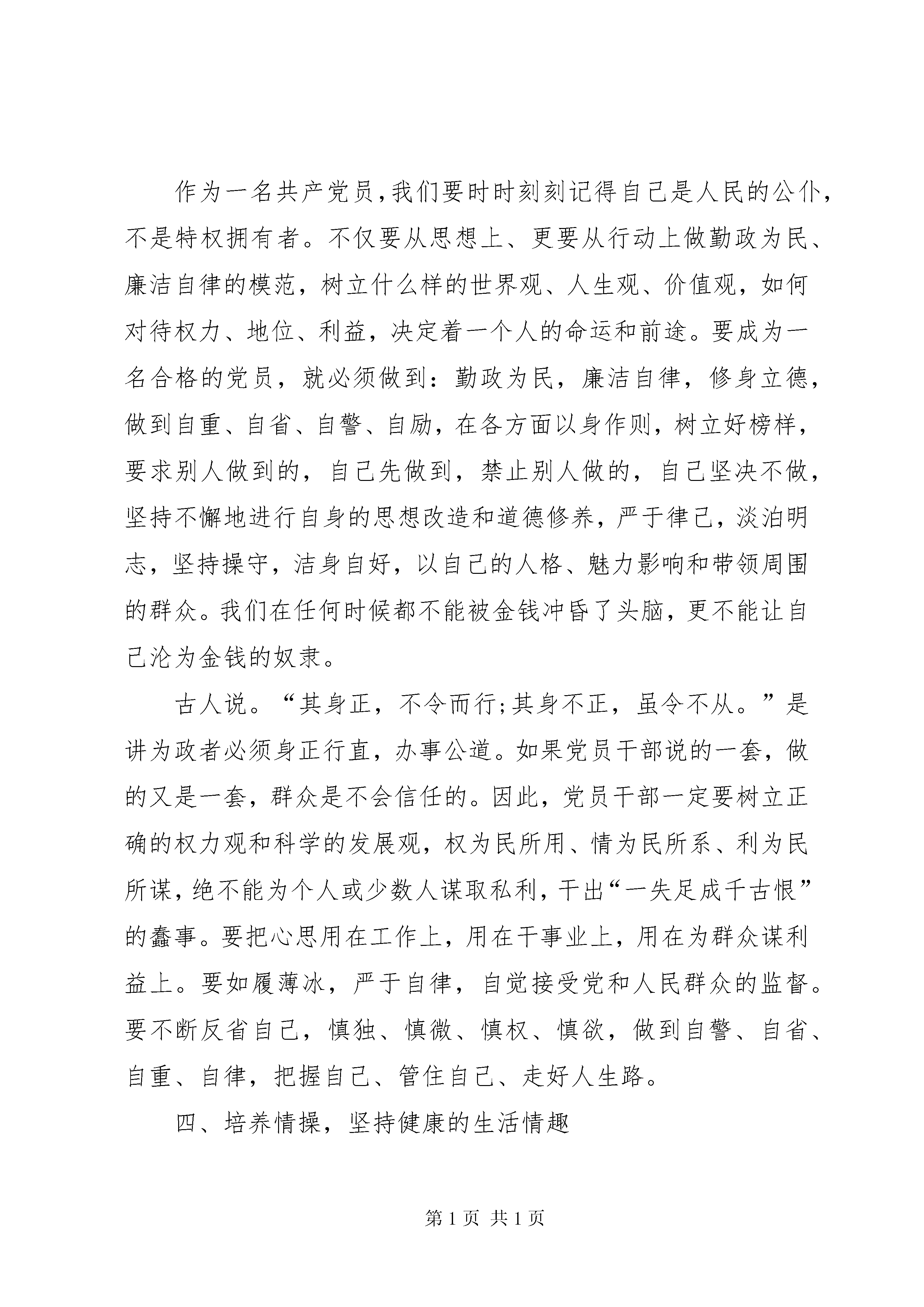 作为一名共产党员,我们要时时刻刻记得自己是人民的公仆,不是特权拥有者。不仅要从思想上、更要从行动上做勤政为民、廉洁自律的模范，树立什么样的世界观、人生观、价值观，如何对待权力、地位、利益，决定着一个人的命运和前途。要成为一名合格的党员，就必须做到：勤政为民，廉洁自律，修身立德，做到自重、自省、自警、自励，在各方面以身作则，树立好榜样，要求别人做到的，自己先做到，禁止别人做的，自己坚决不做，坚持不懈地进行自身的思想改造和道德修养，严于律己，淡泊明志，坚持操守，洁身自好，以自己的人格、魅力影响和带领周围的群众。我们在任何时候都不能被金钱冲昏了头脑，更不能让自己沦为金钱的奴隶。

古人说。“其身正，不令而行;其身不正，虽令不从。”是讲为政者必须身正行直，办事公道。如果党员干部说的一套，做的又是一套，群众是不会信任的。因此，党员干部一定要树立正确的权力观和科学的发展观，权为民所用、情为民所系、利为民所谋，绝不能为个人或少数人谋取私利，干出“一失足成千古恨”的蠢事。要把心思用在工作上，用在干事业上，用在为群众谋利益上。要如履薄冰，严于自律，自觉接受党和人民群众的监督。要不断反省自己，慎独、慎微、慎权、慎欲，做到自警、自省、自重、自律，把握自己、管住自己、走好人生路。

四、培养情操，坚持健康的生活情趣

第 1 页 共 1 页